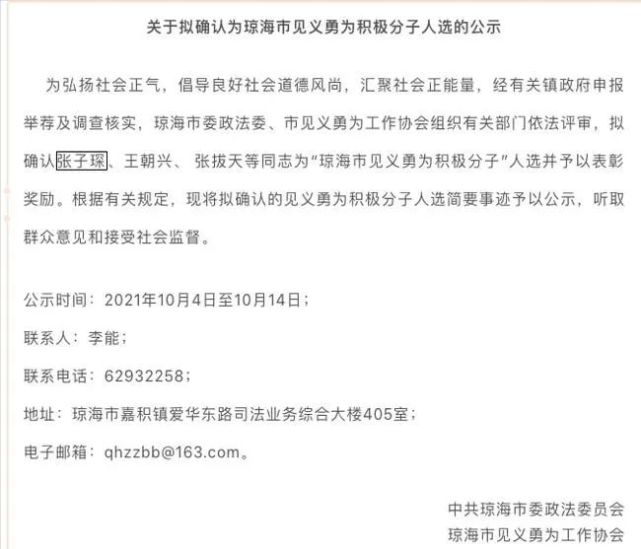 关于拟确认为琼海市见义勇为积极分子人选的公示

为弘扬社会正气，倡导良好社会道德风尚，汇聚社会正能量，经有关镇政府申报举荐及调查核实，琼海市委政法委、市见义勇为工作协会组织有关部门依法评审，拟确认张子琛、王朝兴、张拔天等同志为“琼海市见义勇为积极分子”人选并予以表彰奖励。根据有关规定，现将拟确认的见义勇为积极分子人选简要事迹予以公示，听取群众意见和接受社会监督。

公示时间：2021年10月4日至10月14日；

联系人：李能；

联系电话：62932258；

地址：琼海市嘉积镇爱华东路司法业务综合大楼405室；

电子邮箱：qhzzbb@163.com。

中共琼海市委政法委员会
琼海市见义勇为工作协会